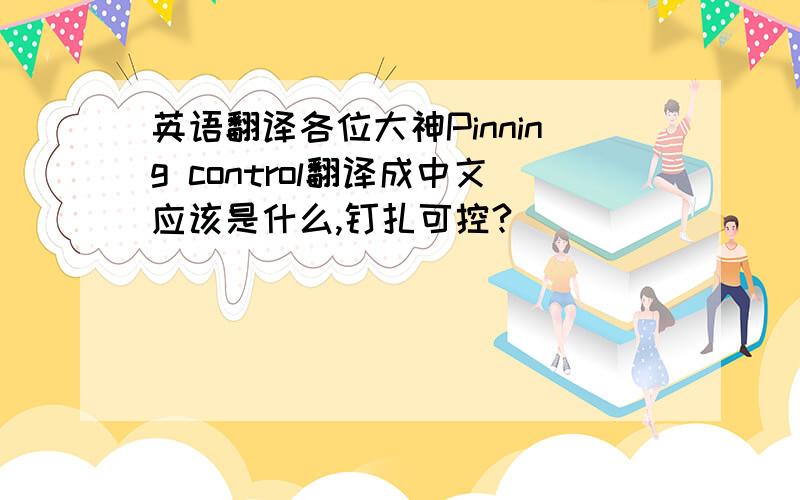 英语翻译各位大神Pinning control翻译成中文应该是什么,钉扎可控?